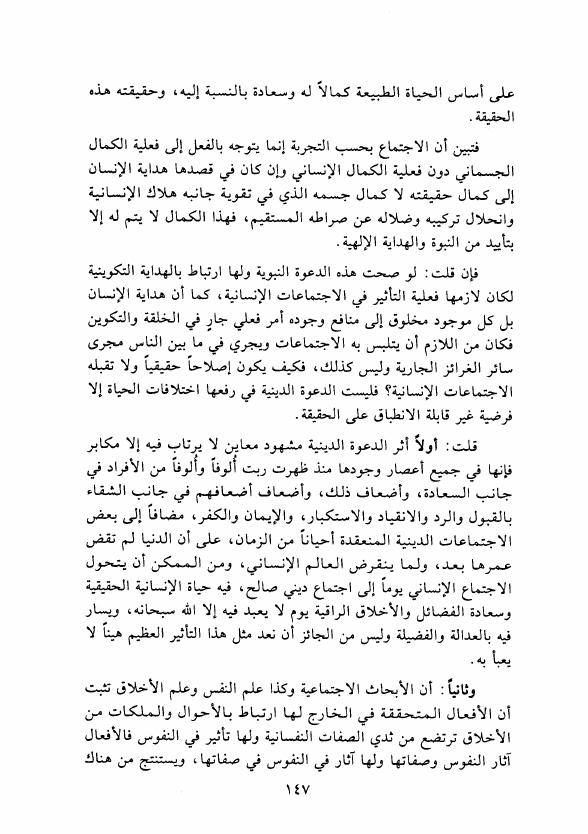 على أساس الحياة الطبيعة كمالاً له وسعادة بالنسبة إليه، وحقيقته هذه الحقيقة.

فتبين أن الاجتماع بحسب التجربة إنما يتوجه بالفعل إلى فعلية الكمال الجسماني دون فعلية الكمال الإنساني وإن كان في قصدها هداية الإنسان إلى كمال حقيقته لا كمال جسمه الذي في تقوية جانبه هلاك الإنسانية وانحلال تركيبه وضلاله عن صراطه المستقيم، فهذا الكمال لا يتم له إلا بتأييد من النبوة والهداية الإلهية.

فإن قلت: لو صحت هذه الدعوة النبوية ولها ارتباط بالهداية التكوينية لكان لازمها فعلية التأثير في الاجتماعات الإنسانية، كما أن هداية الإنسان بل كل موجود مخلوق إلى منافع وجوده أمر فعلي جارٍ في الخلقة والتكوين فكان من اللازم أن يتلبس به الاجتماعات ويجري في ما بين الناس مجرى سائر الغرائز الجارية وليس كذلك، فكيف يكون إصلاحاً حقيقياً ولا تقبله الاجتماعات الإنسانية؟ فليست الدعوة الدينية في رفعها اختلافات الحياة إلا فرضية غير قابلة الانطباق على الحقيقة.

قلت: أولاً أثر الدعوة الدينية مشهود معاين لا يرتاب فيه إلا مكابر فإنها في جميع أعصار وجودها منذ ظهرت ربت ألوفاً وألوفاً من الأفراد في جانب السعادة، وأضعاف ذلك، وأضعاف أضعافهم في جانب الشقاء بالقبول والرد والانقياد والاستكبار، والإيمان والكفر، مضافاً إلى بعض الاجتماعات الدينية المنعقدة أحياناً من الزمان، على أن الدنيا لم تقض عمرها بعد، ولما ينقرض العالم الإنساني، ومن الممكن أن يتحول الاجتماع الإنساني يوماً إلى اجتماع ديني صالح، فيه حياة الإنسانية الحقيقية وسعادة الفضائل والأخلاق الراقية يوم لا يعبد فيه إلا الله سبحانه، ويسار فيه بالعدالة والفضيلة وليس من الجائز أن نعد مثل هذا التأثير العظيم هيناً لا يعبأ به.

وثانياً: أن الأبحاث الاجتماعية وكذا علم النفس وعلم الأخلاق تثبت أن الأفعال المتحققة في الخارج لها ارتباط بالأحوال والملكات من الأخلاق ترتضع من ثدي الصفات النفسانية ولها تأثير في النفوس فالأفعال آثار النفوس وصفاتها ولها آثار في النفوس في صفاتها، ويستنتج من هناك

١٤٧